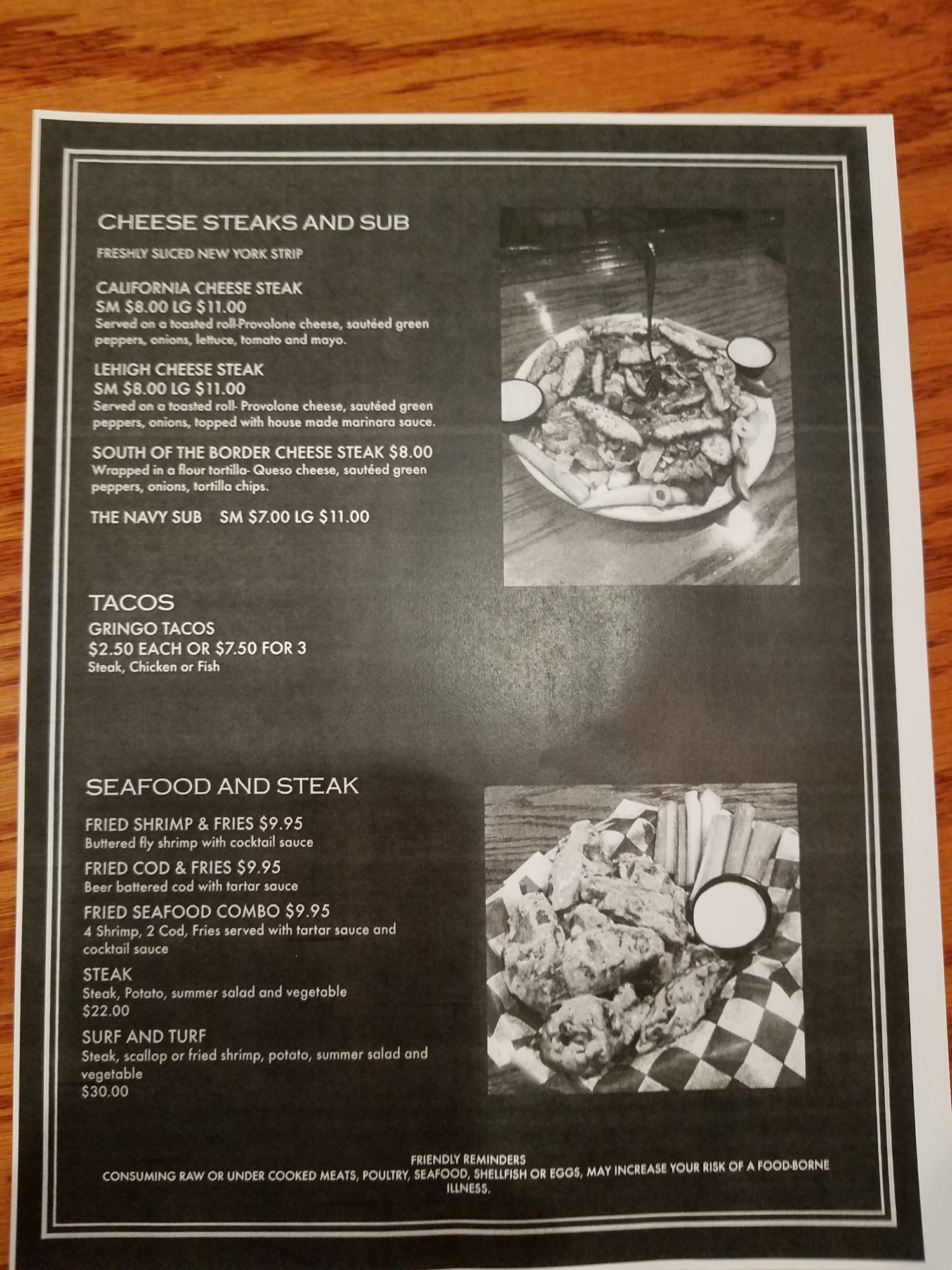 CHEESE STEAKS AND SUB

FRESHLY SLICED NEW YORK STRIP

CALIFORNIA CHEESE STEAK
SM $8.00 LG $11.00
Served on a toasted roll-Provolone cheese, sautéed green peppers, onions, lettuce, tomato and mayo.

LEHIGH CHEESE STEAK
SM $8.00 LG $11.00
Served on a toasted roll- Provolone cheese, sautéed green peppers, onions, topped with house made marinara sauce.

SOUTH OF THE BORDER CHEESE STEAK $8.00
Wrapped in a flour tortilla- Queso cheese, sautéed green peppers, onions, tortilla chips.

THE NAVY SUB SM $7.00 LG $11.00

TACOS
GRINGO TACOS
$2.50 EACH OR $7.50 FOR 3
Steak, Chicken or Fish

SEAFOOD AND STEAK

FRIED SHRIMP & FRIES $9.95
Buttered fly shrimp with cocktail sauce

FRIED COD & FRIES $9.95
Beer battered cod with tartar sauce

FRIED SEAFOOD COMBO $9.95
4 Shrimp, 2 Cod, Fries served with tartar sauce and cocktail sauce

STEAK
Steak, Potato, summer salad and vegetable
$22.00

SURF AND TURF
Steak, scallop or fried shrimp, potato, summer salad and vegetable
$30.00

FRIENDLY REMINDERS
CONSUMING RAW OR UNDER COOKED MEATS, POULTRY, SEAFOOD, SHELLFISH OR EGGS, MAY INCREASE YOUR RISK OF A FOOD-BORNE ILLNESS.